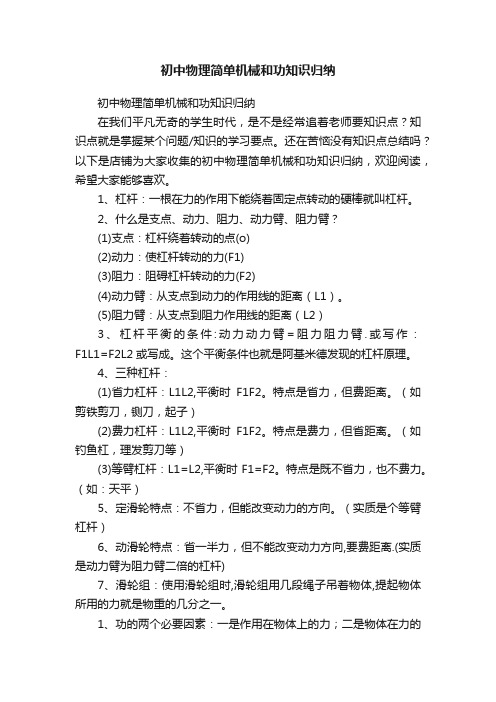 初中物理简单机械和功知识归纳

初中物理简单机械和功知识归纳

在我们平凡无奇的学生时代，是不是经常追着老师要知识点？知识点就是掌握某个问题/知识的学习要点。还在苦恼没有知识点总结吗？以下是店铺为大家收集的初中物理简单机械和功知识归纳，欢迎阅读，希望大家能够喜欢。

1、杠杆：一根在力的作用下能绕着固定点转动的硬棒就叫杠杆。

2、什么是支点、动力、阻力、动力臂、阻力臂？

(1)支点：杠杆绕着转动的点(o)

(2)动力：使杠杆转动的力(F1)

(3)阻力：阻碍杠杆转动的力(F2)

(4)动力臂：从支点到动力的作用线的距离（L1）。

(5)阻力臂：从支点到阻力作用线的距离（L2）

3、杠杆平衡的条件:动力动力臂=阻力阻力臂.或写作：F1L1=F2L2 或写成。这个平衡条件也就是阿基米德发现的杠杆原理。

4、三种杠杆：

(1)省力杠杆：L1L2,平衡时 F1F2。特点是省力，但费距离。（如剪铁剪刀，铡刀，起子）

(2)费力杠杆：L1L2,平衡时 F1F2。特点是费力，但省距离。（如钓鱼杠，理发剪刀等）

(3)等臂杠杆：L1=L2,平衡时 F1=F2。特点是既不省力，也不费力。（如：天平）

5、定滑轮特点：不省力，但能改变动力的方向。（实质是个等臂杠杆）

6、动滑轮特点：省一半力，但不能改变动力方向,要费距离.(实质是动力臂为阻力臂二倍的杠杆)

7、滑轮组：使用滑轮组时,滑轮组用几段绳子吊着物体,提起物体所用的力就是物重的几分之一。

1、功的两个必要因素：一是作用在物体上的力；二是物体在力的